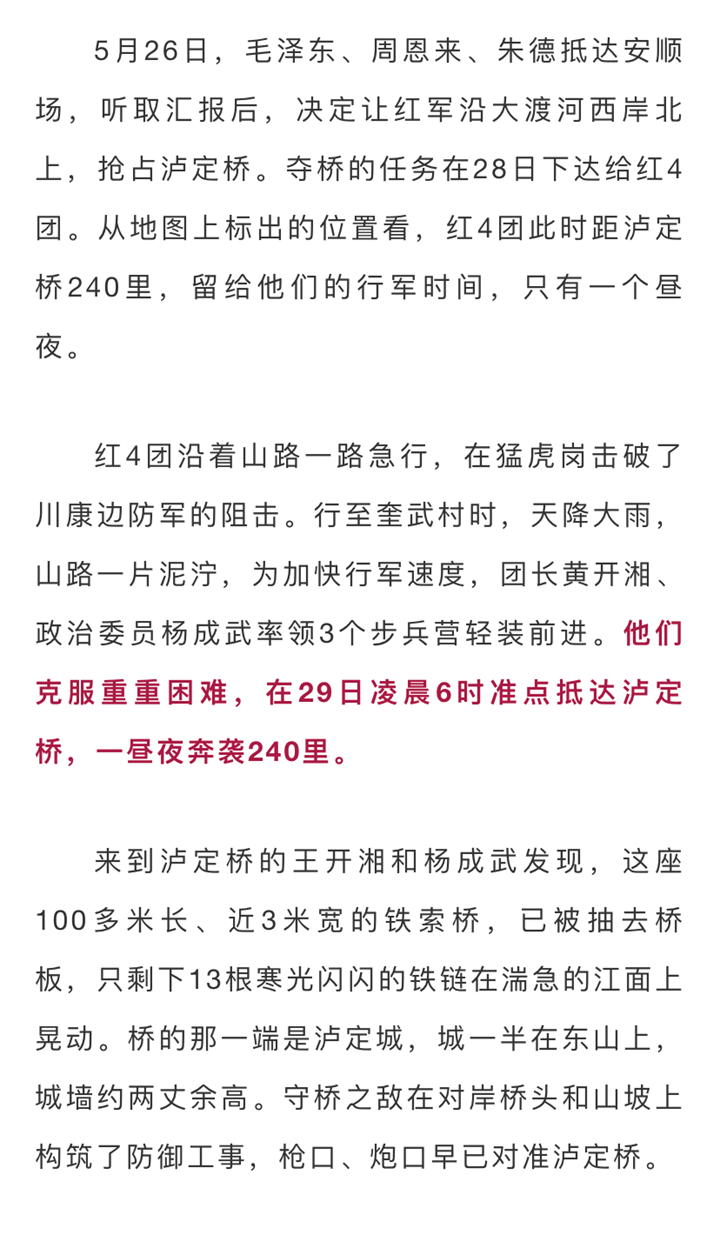 5月26日，毛泽东、周恩来、朱德抵达安顺场，听取汇报后，决定让红军沿大渡河西岸北上，抢占泸定桥。夺桥的任务在28日下达给红4团。从地图上标出的位置看，红4团此时距泸定桥240里，留给他们的行军时间，只有一个昼夜。

红4团沿着山路一路急行，在猛虎岗击破了川康边防军的阻击。行至奎武村时，天降大雨，山路一片泥泞，为加快行军速度，团长黄开湘、政治委员杨成武率领3个步兵营轻装前进。他们克服重重困难，在29日凌晨6时准点抵达泸定桥，一昼夜奔袭240里。

来到泸定桥的王开湘和杨成武发现，这座100多米长、近3米宽的铁索桥，已被抽去桥板，只剩下13根寒光闪闪的铁链在湍急的江面上晃动。桥的那一端是泸定城，城一半在东山上，城墙约两丈余高。守桥之敌在对岸桥头和山坡上构筑了防御工事，枪口、炮口早已对准泸定桥。